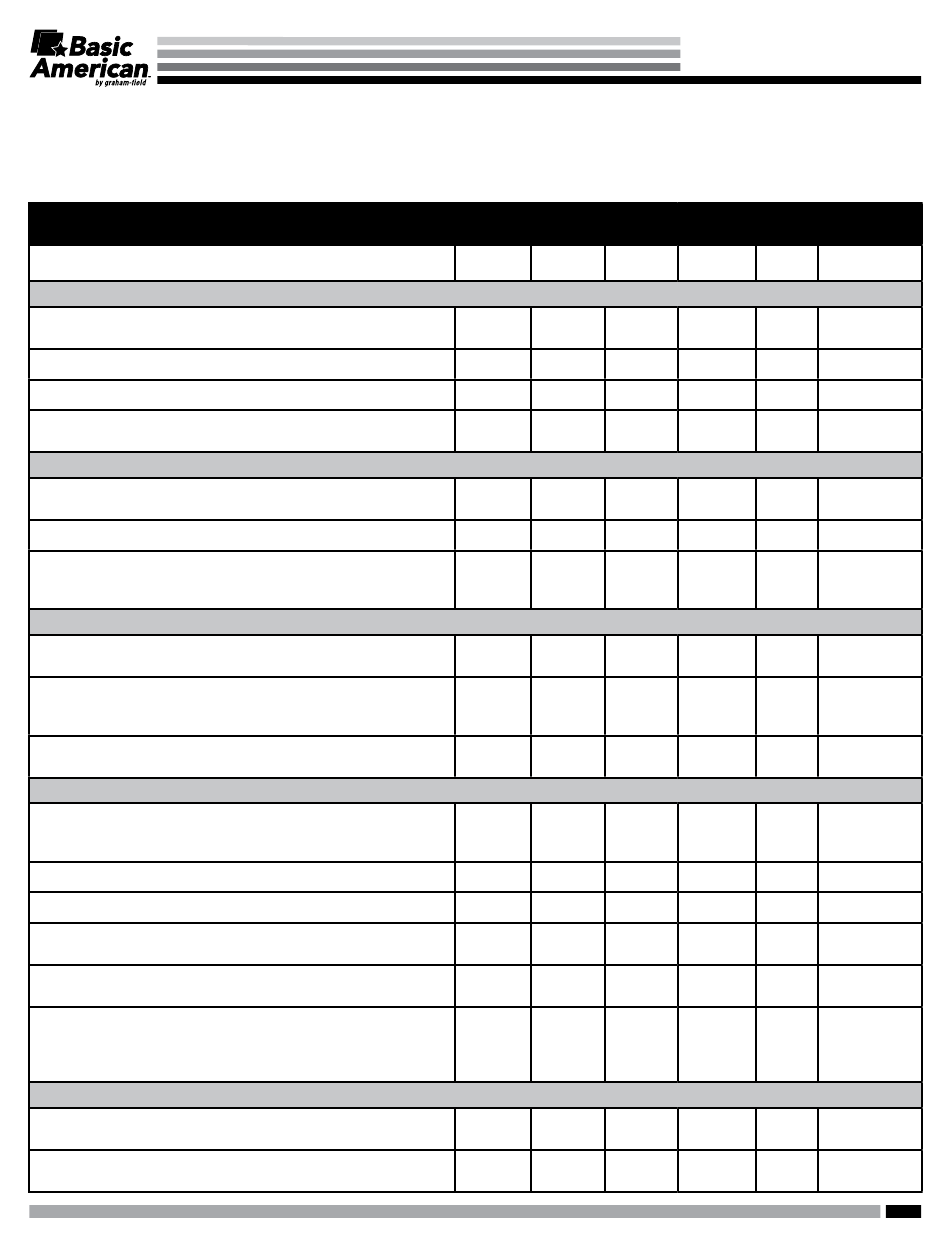 Basic American
by graham-field